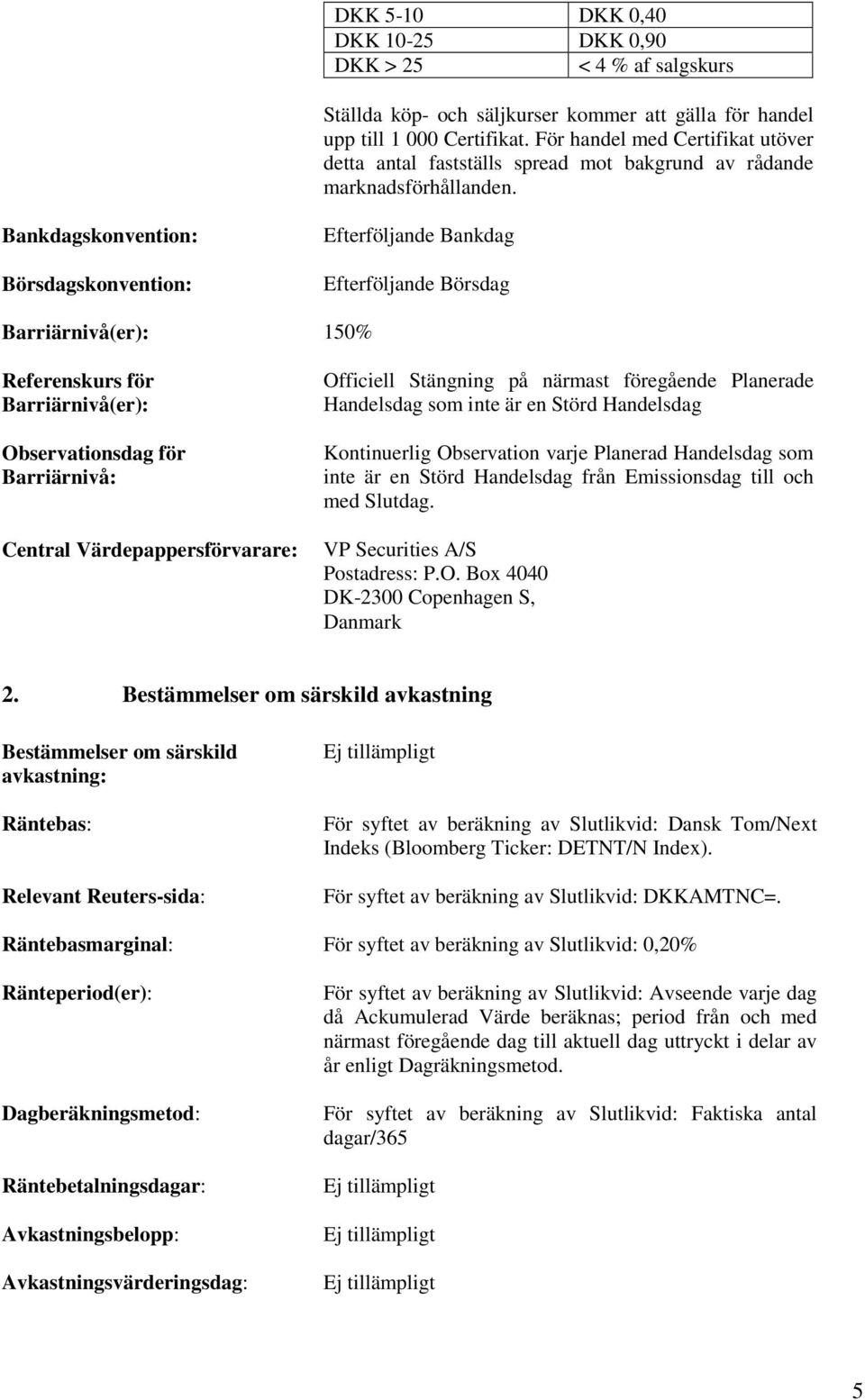 | DKK 5-10 | DKK 0,40 |
|---|---|
| DKK 10-25 | DKK 0,90 |
| DKK > 25 | < 4 % af salgskurs |

Ställda köp- och säljkurser kommer att gälla för handel upp till 1 000 Certifikat. För handel med Certifikat utöver detta antal fastställs spread mot bakgrund av rådande marknadsförhållanden.

Bankdagskonvention: Efterföljande Bankdag

Börsdagskonvention: Efterföljande Börsdag

Barriärnivå(er): 150%

Referenskurs för Barriärnivå(er): Officiell Stängning på närmast föregående Planerade Handelsdag som inte är en Störd Handelsdag

Observationsdag för Barriärnivå: Kontinuerlig Observation varje Planerad Handelsdag som inte är en Störd Handelsdag från Emissionsdag till och med Slutdag.

Central Värdepappersförvarare: VP Securities A/S
Postadress: P.O. Box 4040
DK-2300 Copenhagen S,
Danmark

2. Bestämmelser om särskild avkastning

Bestämmelser om särskild avkastning: Ej tillämpligt

Räntebas: För syftet av beräkning av Slutlikvid: Dansk Tom/Next Indeks (Bloomberg Ticker: DETNT/N Index).

Relevant Reuters-sida: För syftet av beräkning av Slutlikvid: DKKAMTNC=.

Räntebasmarginal: För syftet av beräkning av Slutlikvid: 0,20%

Ränteperiod(er): För syftet av beräkning av Slutlikvid: Avseende varje dag då Ackumulerad Värde beräknas; period från och med närmast föregående dag till aktuell dag uttryckt i delar av år enligt Dagräkningsmetod.

Dagberäkningsmetod: För syftet av beräkning av Slutlikvid: Faktiska antal dagar/365

Räntebetalningsdagar: Ej tillämpligt

Avkastningsbelopp: Ej tillämpligt

Avkastningsvärderingsdag: Ej tillämpligt

5